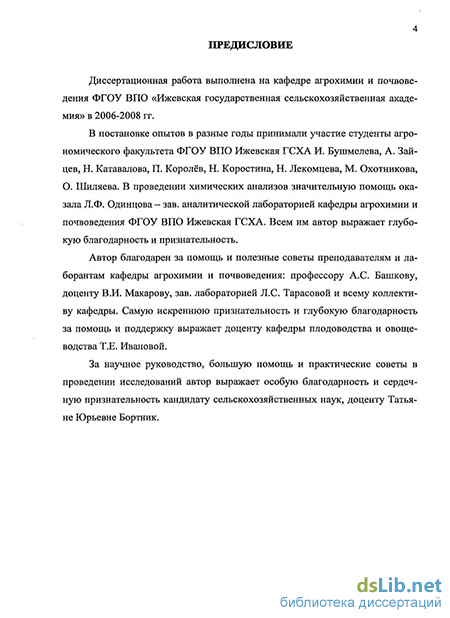 4

ПРЕДИСЛОВИЕ

Диссертационная работа выполнена на кафедре агрохимии и почвоведения ФГОУ ВПО «Ижевская государственная сельскохозяйственная академия» в 2006-2008 гг.

В постановке опытов в разные годы принимали участие студенты агрономического факультета ФГОУ ВПО Ижевская ГСХА И. Бушмелева, А. Зайцев, Н. Катавалова, П. Королёв, Н. Коростина, Н. Лекомцева, М. Охотникова, О. Шиляева. В проведении химических анализов значительную помощь оказала Л.Ф. Одинцова – зав. аналитической лабораторией кафедры агрохимии и почвоведения ФГОУ ВПО Ижевская ГСХА. Всем им автор выражает глубокую благодарность и признательность.

Автор благодарен за помощь и полезные советы преподавателям и лаборантам кафедры агрохимии и почвоведения: профессору А.С. Башкову, доценту В.И. Макарову, зав. лабораторией Л.С. Тарасовой и всему коллективу кафедры. Самую искреннюю признательность и глубокую благодарность за помощь и поддержку выражает доценту кафедры плодоводства и овощеводства Т.Е. Ивановой.

За научное руководство, большую помощь и практические советы в проведении исследований автор выражает особую благодарность и сердечную признательность кандидату сельскохозяйственных наук, доценту Татьяне Юрьевне Бортник.

dsLib.net
библиотека диссертаций